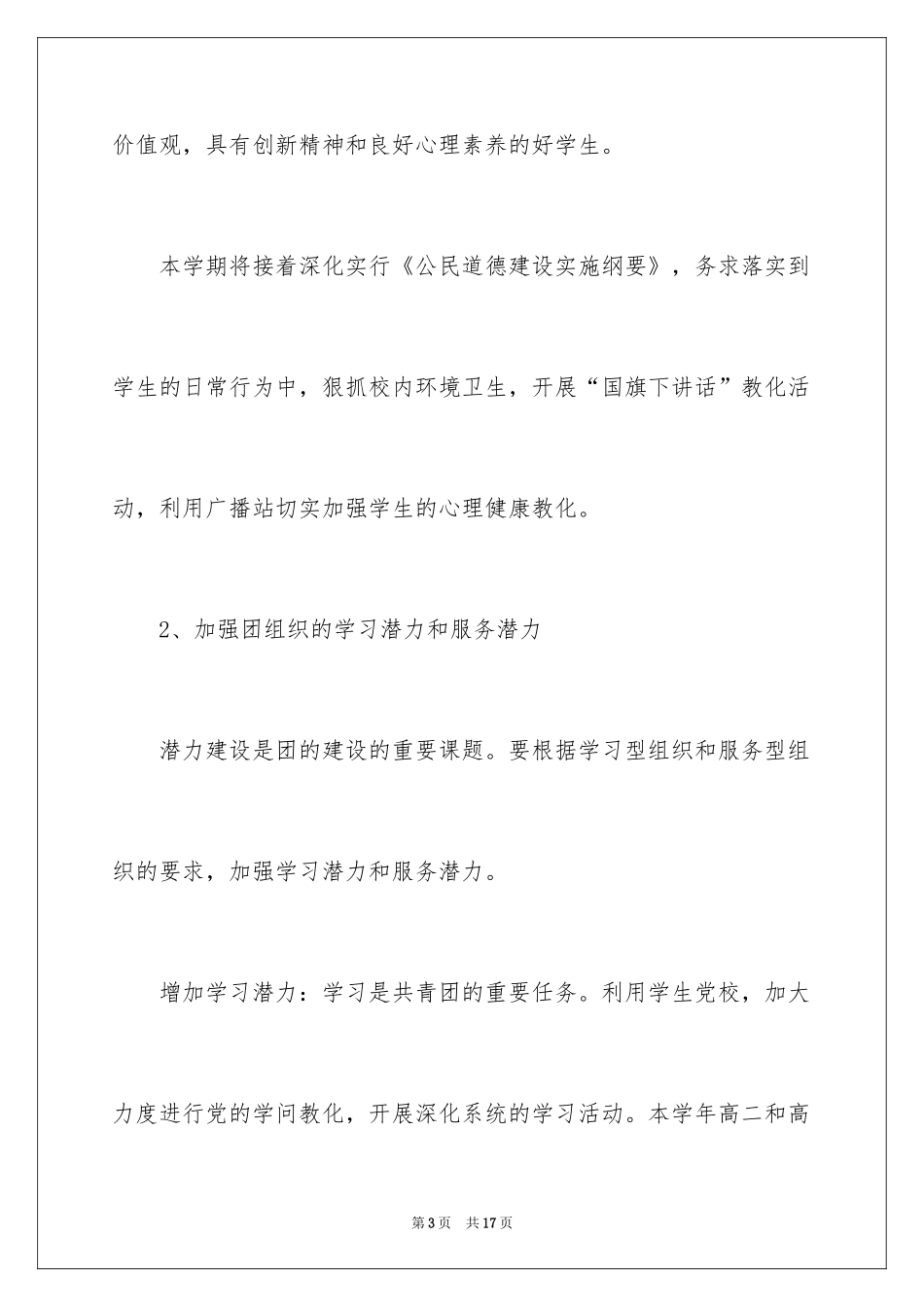 价值观，具有创新精神和良好心理素养的好学生。

本学期将接着深化实行《公民道德建设实施纲要》，务求落实到学生的日常行为中，狠抓校内环境卫生，开展“国旗下讲话”教化活动，利用广播站切实加强学生的心理健康教化。

2、加强团组织的学习潜力和服务潜力

潜力建设是团的建设的重要课题。要根据学习型组织和服务型组织的要求，加强学习潜力和服务潜力。

增加学习潜力：学习是共青团的重要任务。利用学生党校，加大力度进行党的学问教化，开展深化系统的学习活动。本学年高二和高

第3页 共17页